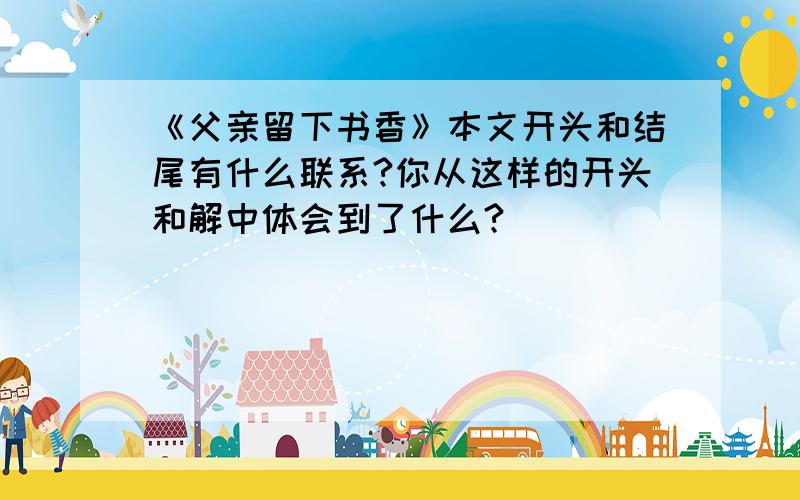 《父亲留下书香》本文开头和结尾有什么联系?你从这样的开头和解中体会到了什么?